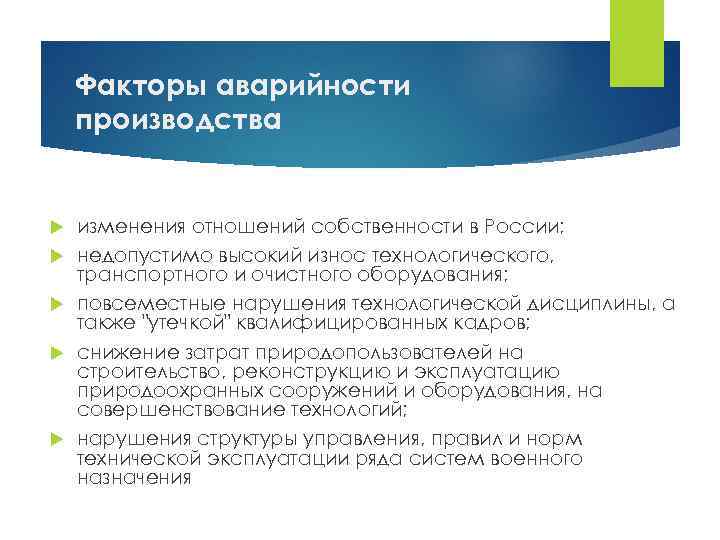 Факторы аварийности производства

изменения отношений собственности в России;

недопустимо высокий износ технологического, транспортного и очистного оборудования;

повсеместные нарушения технологической дисциплины, а также "утечкой" квалифицированных кадров;

снижение затрат природопользователей на строительство, реконструкцию и эксплуатацию природоохранных сооружений и оборудования, на совершенствование технологий;

нарушения структуры управления, правил и норм технической эксплуатации ряда систем военного назначения